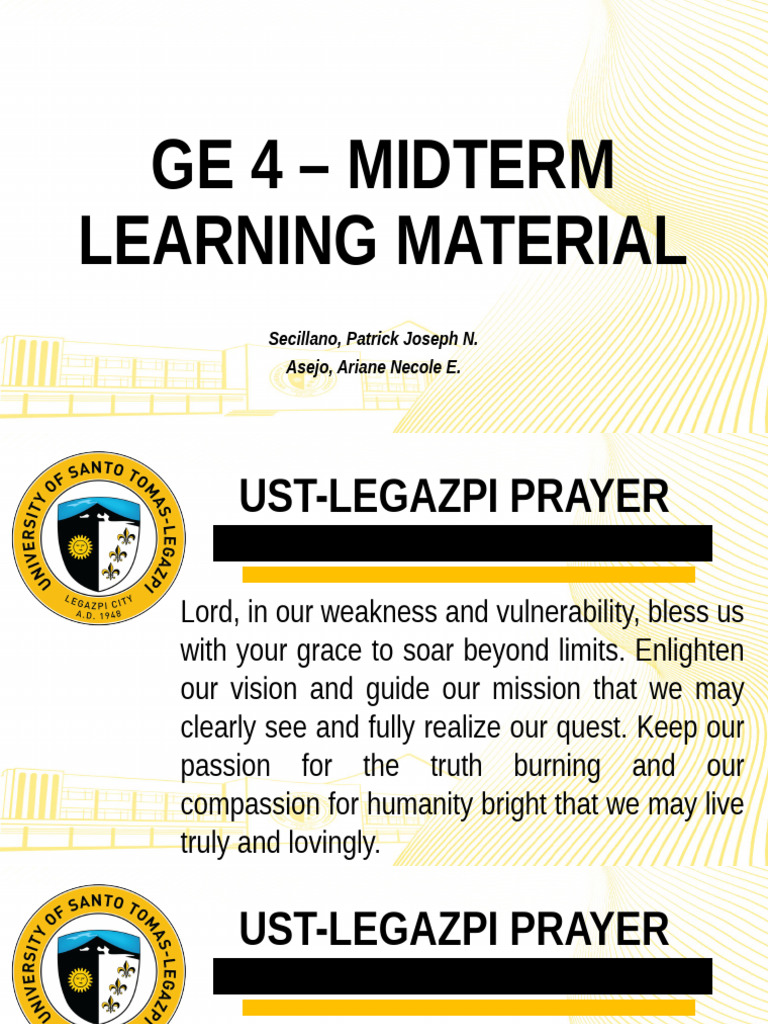 GE 4 – MIDTERM LEARNING MATERIAL

Secillano, Patrick Joseph N.
Asejo, Ariane Necole E.

UNIVERSITY OF SANTO TOMAS-LEGAZPI
LEGAZPI CITY
A.D. 1948

UST-LEGAZPI PRAYER

Lord, in our weakness and vulnerability, bless us with your grace to soar beyond limits. Enlighten our vision and guide our mission that we may clearly see and fully realize our quest. Keep our passion for the truth burning and our compassion for humanity bright that we may live truly and lovingly.

UNIVERSITY OF SANTO TOMAS-LEGAZPI

UST-LEGAZPI PRAYER